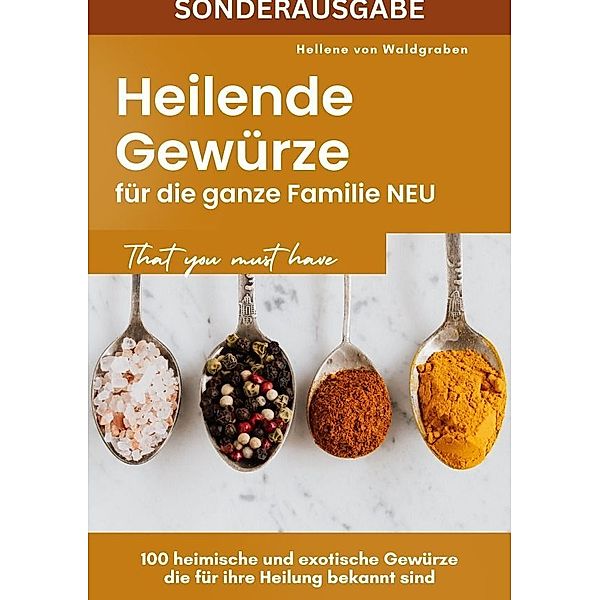 SONDERAUSGABE

Hellene von Waldgraben

Heilende Gewürze

für die ganze Familie NEU

That you must have

100 heimische und exotische Gewürze die für ihre Heilung bekannt sind